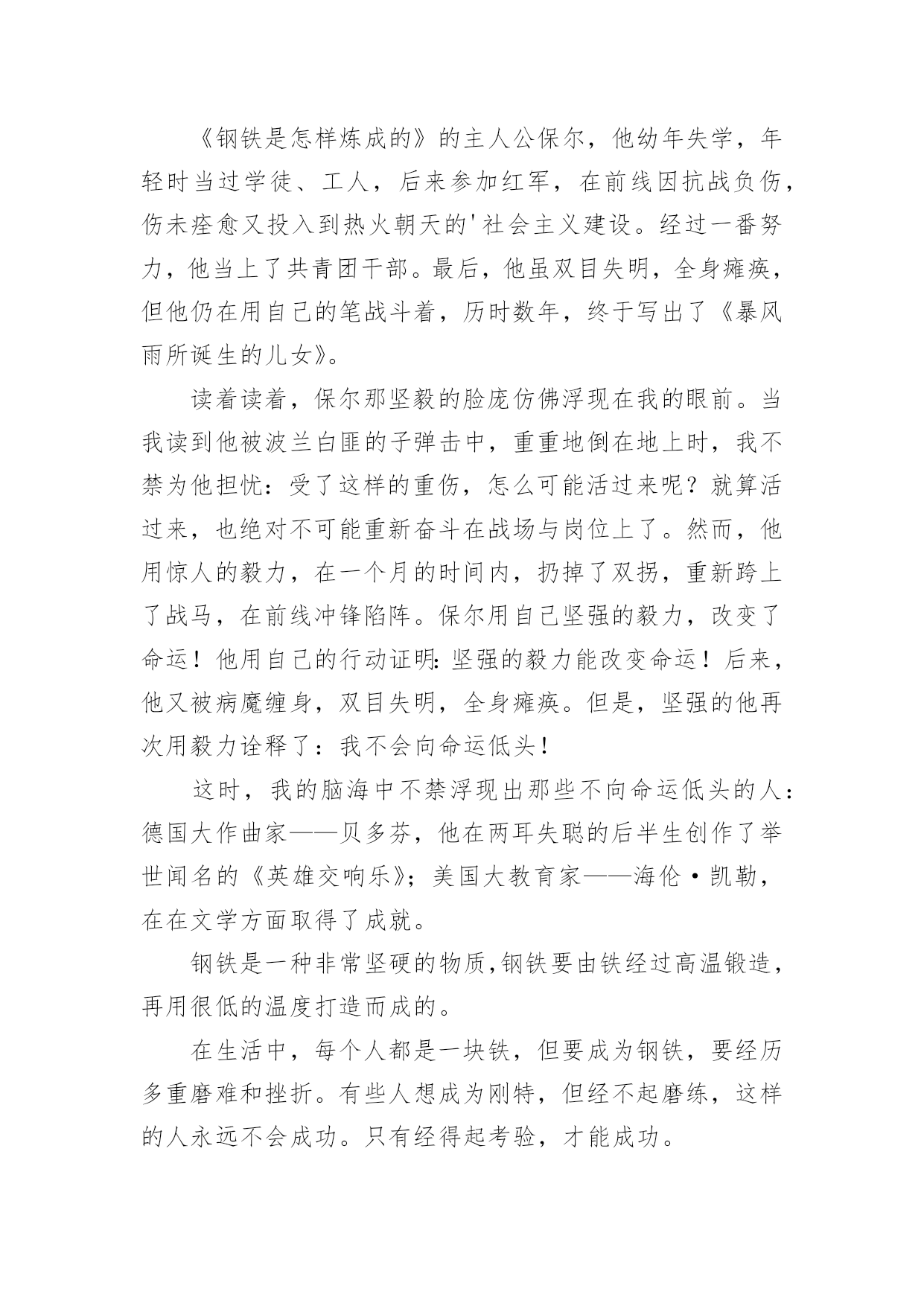 《钢铁是怎样炼成的》的主人公保尔，他幼年失学，年轻时当过学徒、工人，后来参加红军，在前线因抗战负伤，伤未痊愈又投入到热火朝天的'社会主义建设。经过一番努力，他当上了共青团干部。最后，他虽双目失明，全身瘫痪，但他仍在用自己的笔战斗着，历时数年，终于写出了《暴风雨所诞生的儿女》。

读着读着，保尔那坚毅的脸庞仿佛浮现在我的眼前。当我读到他被波兰白匪的子弹击中，重重地倒在地上时，我不禁为他担忧：受了这样的重伤，怎么可能活过来呢？就算活过来，也绝对不可能重新奋斗在战场与岗位上了。然而，他用惊人的毅力，在一个月的时间内，扔掉了双拐，重新跨上了战马，在前线冲锋陷阵。保尔用自己坚强的毅力，改变了命运！他用自己的行动证明：坚强的毅力能改变命运！后来，他又被病魔缠身，双目失明，全身瘫痪。但是，坚强的他再次用毅力诠释了：我不会向命运低头！

这时，我的脑海中不禁浮现出那些不向命运低头的人：德国大作曲家——贝多芬，他在两耳失聪的后半生创作了举世闻名的《英雄交响乐》；美国大教育家——海伦·凯勒，在在文学方面取得了成就。

钢铁是一种非常坚硬的物质，钢铁要由铁经过高温锻造，再用很低的温度打造而成的。

在生活中，每个人都是一块铁，但要成为钢铁，要经历多重磨难和挫折。有些人想成为刚特，但经不起磨练，这样的人永远不会成功。只有经得起考验，才能成功。